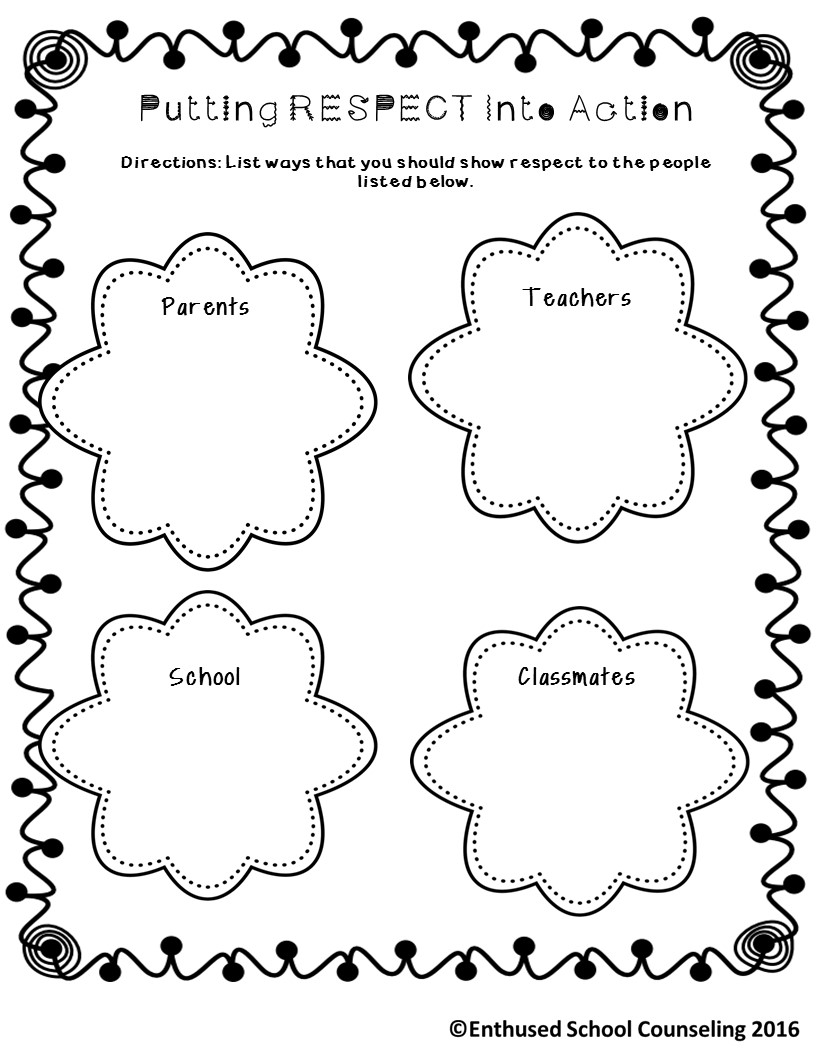 Putting RESPECT Into Action

Directions: List ways that you should show respect to the people listed below.

Parents

Teachers

School

Classmates

©Enthused School Counseling 2016